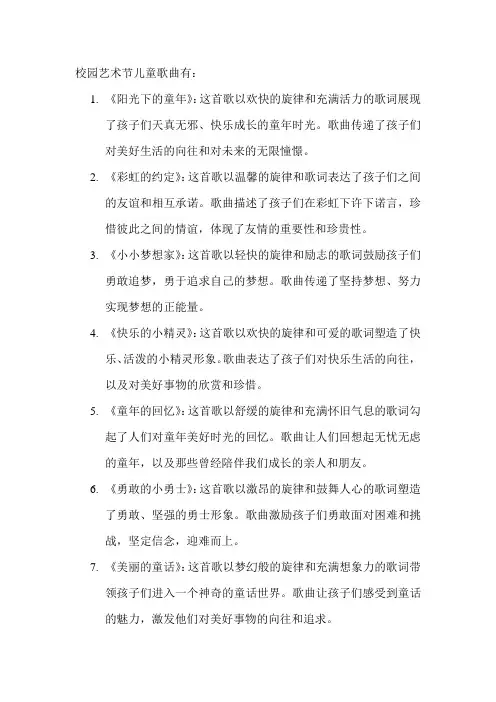 校园艺术节儿童歌曲有：

1. 《阳光下的童年》：这首歌以欢快的旋律和充满活力的歌词展现了孩子们天真无邪、快乐成长的童年时光。歌曲传递了孩子们对美好生活的向往和对未来的无限憧憬。

2. 《彩虹的约定》：这首歌以温馨的旋律和歌词表达了孩子们之间的友谊和相互承诺。歌曲描述了孩子们在彩虹下许下诺言，珍惜彼此之间的情谊，体现了友情的重要性和珍贵性。

3. 《小小梦想家》：这首歌以轻快的旋律和励志的歌词鼓励孩子们勇敢追梦，勇于追求自己的梦想。歌曲传递了坚持梦想、努力实现梦想的正能量。

4. 《快乐的小精灵》：这首歌以欢快的旋律和可爱的歌词塑造了快乐、活泼的小精灵形象。歌曲表达了孩子们对快乐生活的向往，以及对美好事物的欣赏和珍惜。

5. 《童年的回忆》：这首歌以舒缓的旋律和充满怀旧气息的歌词勾起了人们对童年美好时光的回忆。歌曲让人们回想起无忧无虑的童年，以及那些曾经陪伴我们成长的亲人和朋友。

6. 《勇敢的小勇士》：这首歌以激昂的旋律和鼓舞人心的歌词塑造了勇敢、坚强的勇士形象。歌曲激励孩子们勇敢面对困难和挑战，坚定信念，迎难而上。

7. 《美丽的童话》：这首歌以梦幻般的旋律和充满想象力的歌词带领孩子们进入一个神奇的童话世界。歌曲让孩子们感受到童话的魅力，激发他们对美好事物的向往和追求。